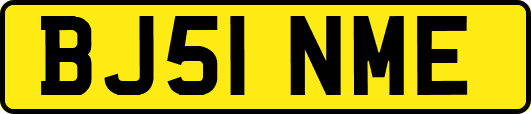 BJ51 NME